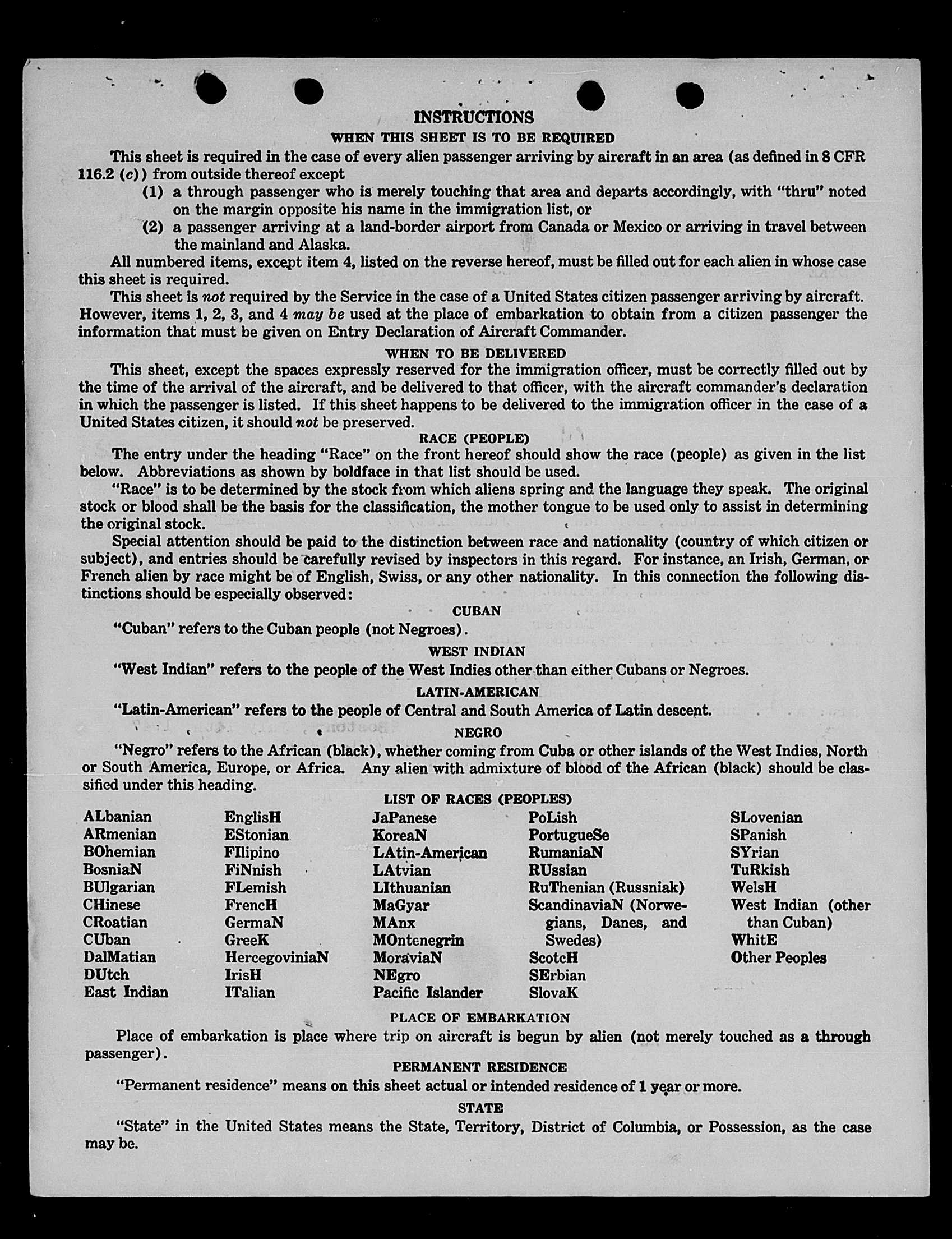 INSTRUCTIONS

WHEN THIS SHEET IS TO BE REQUIRED

This sheet is required in the case of every alien passenger arriving by aircraft in an area (as defined in 8 CFR 116.2 (c)) from outside thereof except

(1) a through passenger who is merely touching that area and departs accordingly, with "thru" noted on the margin opposite his name in the immigration list, or

(2) a passenger arriving at a land-border airport from Canada or Mexico or arriving in travel between the mainland and Alaska.

All numbered items, except item 4, listed on the reverse hereof, must be filled out for each alien in whose case this sheet is required.

This sheet is not required by the Service in the case of a United States citizen passenger arriving by aircraft. However, items 1, 2, 3, and 4 may be used at the place of embarkation to obtain from a citizen passenger the information that must be given on Entry Declaration of Aircraft Commander.

WHEN TO BE DELIVERED

This sheet, except the spaces expressly reserved for the immigration officer, must be correctly filled out by the time of the arrival of the aircraft, and be delivered to that officer, with the aircraft commander's declaration in which the passenger is listed. If this sheet happens to be delivered to the immigration officer in the case of a United States citizen, it should not be preserved.

RACE (PEOPLE)

The entry under the heading "Race" on the front hereof should show the race (people) as given in the list below. Abbreviations as shown by boldface in that list should be used.

"Race" is to be determined by the stock from which aliens spring and the language they speak. The original stock or blood shall be the basis for the classification, the mother tongue to be used only to assist in determining the original stock.

Special attention should be paid to the distinction between race and nationality (country of which citizen or subject), and entries should be carefully revised by inspectors in this regard. For instance, an Irish, German, or French alien by race might be of English, Swiss, or any other nationality. In this connection the following distinctions should be especially observed:

CUBAN

"Cuban" refers to the Cuban people (not Negroes).

WEST INDIAN

"West Indian" refers to the people of the West Indies other than either Cubans or Negroes.

LATIN-AMERICAN

"Latin-American" refers to the people of Central and South America of Latin descent.

NEGRO

"Negro" refers to the African (black), whether coming from Cuba or other islands of the West Indies, North or South America, Europe, or Africa. Any alien with admixture of blood of the African (black) should be classified under this heading.

LIST OF RACES (PEOPLES)

ALbanian
ARmenian
BOhemian
BosniaN
BUlgarian
CHinese
CRoatian
CUban
DalMatian
DUtch
East Indian

EnglisH
EStonian
FIlipino
FiNnish
FLemish
FrencH
GermaN
GreeK
HercegoviniaN
IrisH
ITalian

JaPanese
KoreaN
LAtin-American
LAtvian
LIthuanian
MaGyar
MAnx
MOntenegrin
MoraviaN
NEgro
Pacific Islander

PoLish
PortugueSe
RumaniaN
RUssian
RuThenian (Russniak)
ScandinaviaN (Norwegians, Danes, and Swedes)
ScotcH
SErbian
SlovaK

SLovenian
SPanish
SYrian
TuRkish
WelsH
West Indian (other than Cuban)
WhitE
Other Peoples

PLACE OF EMBARKATION

Place of embarkation is place where trip on aircraft is begun by alien (not merely touched as a through passenger).

PERMANENT RESIDENCE

"Permanent residence" means on this sheet actual or intended residence of 1 year or more.

STATE

"State" in the United States means the State, Territory, District of Columbia, or Possession, as the case may be.